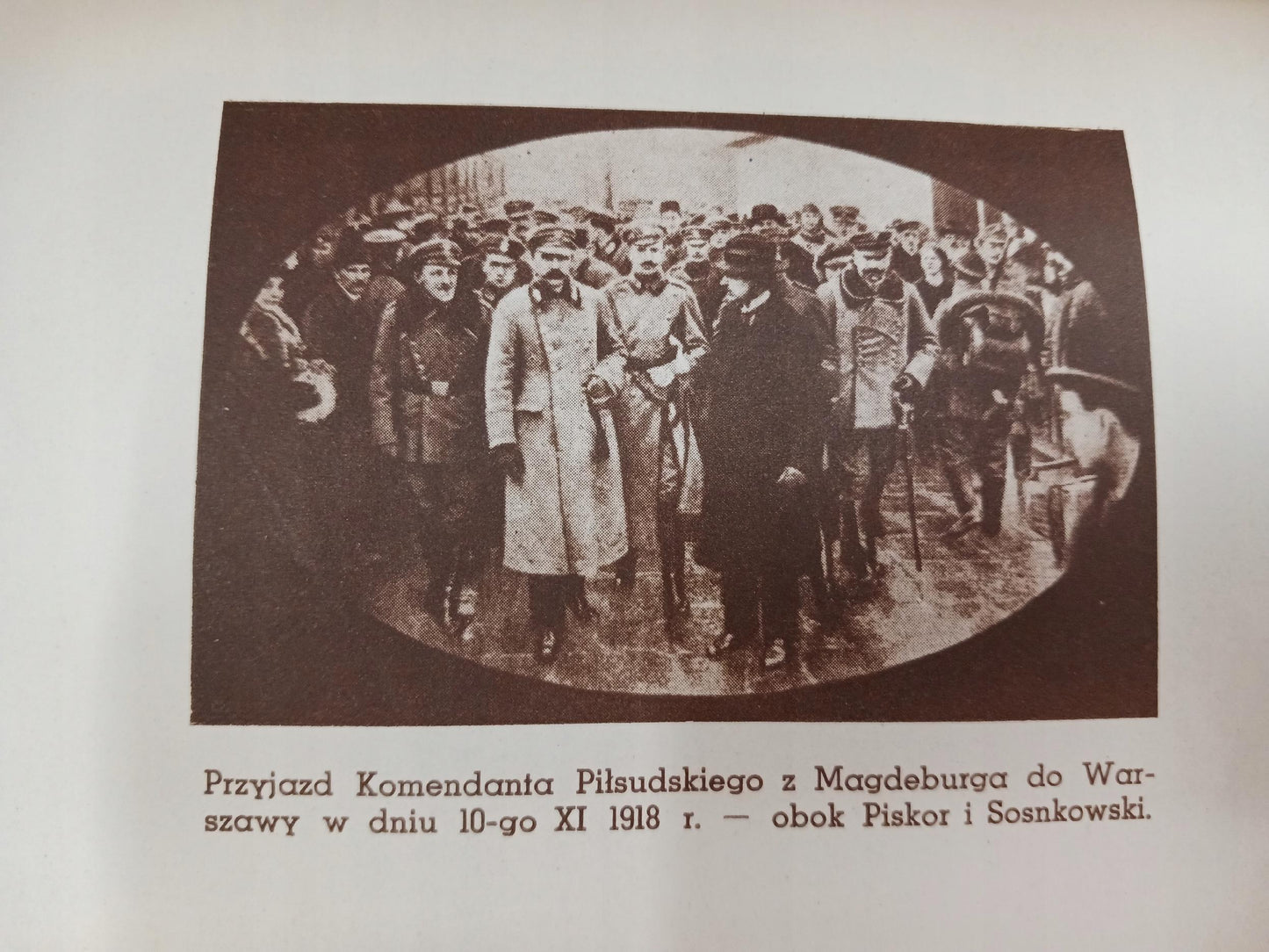 Przyjazd Komendanta Piłsudskiego z Magdeburga do Warszawy w dniu 10-go XI 1918 r. — obok Piskor i Sosnkowski.